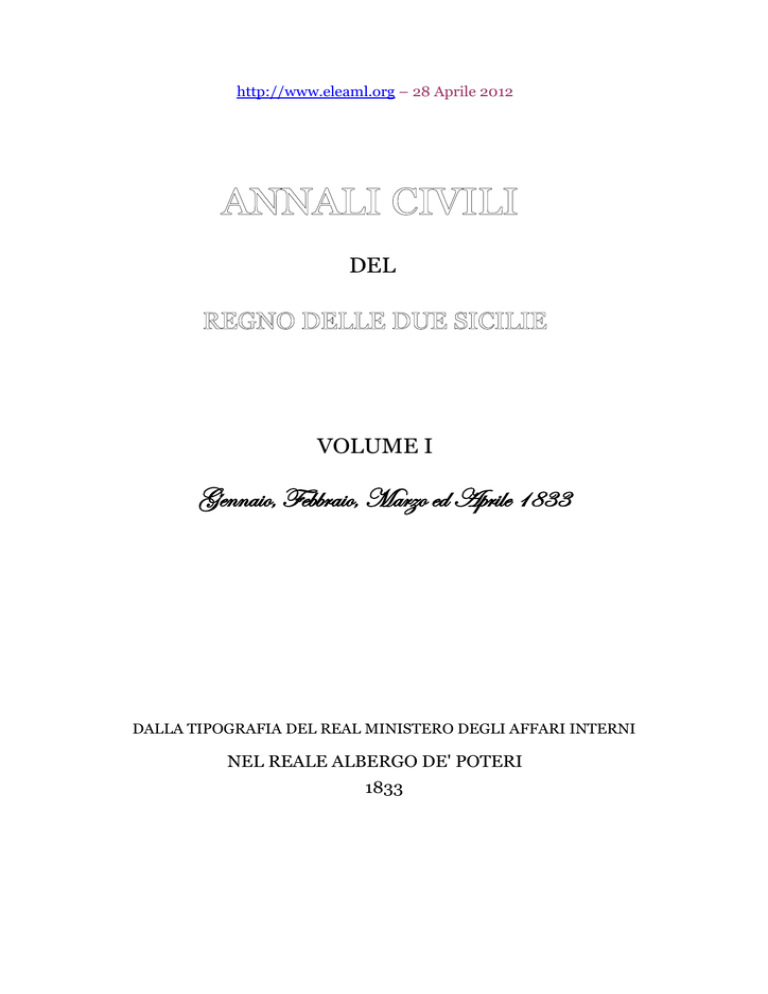 http://www.eleaml.org – 28 Aprile 2012

ANNALI CIVILI

DEL

REGNO DELLE DUE SICILIE

VOLUME I

Gennaio, Febbraio, Marzo ed Aprile 1833

DALLA TIPOGRAFIA DEL REAL MINISTERO DEGLI AFFARI INTERNI

NEL REALE ALBERGO DE' POTERI

1833